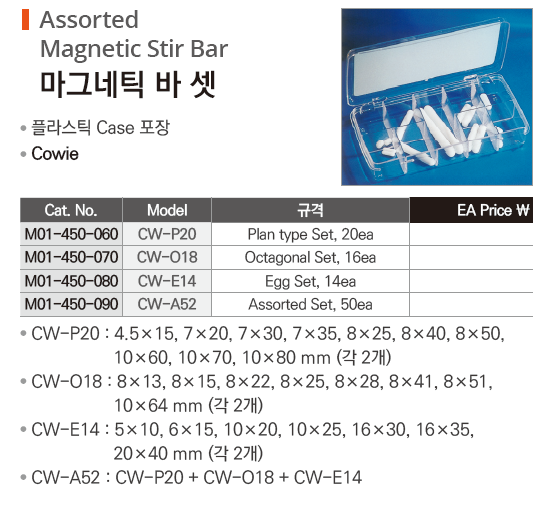 Assorted Magnetic Stir Bar
마그네틱 바 셋

• 플라스틱 Case 포장
• Cowie

| Cat. No. | Model | 규격 | EA Price ₩ |
|---|---|---|---|
| M01-450-060 | CW-P20 | Plan type Set, 20ea | |
| M01-450-070 | CW-O18 | Octagonal Set, 16ea | |
| M01-450-080 | CW-E14 | Egg Set, 14ea | |
| M01-450-090 | CW-A52 | Assorted Set, 50ea | |

• CW-P20 : 4.5×15, 7×20, 7×30, 7×35, 8×25, 8×40, 8×50, 10×60, 10×70, 10×80 mm (각 2개)
• CW-O18 : 8×13, 8×15, 8×22, 8×25, 8×28, 8×41, 8×51, 10×64 mm (각 2개)
• CW-E14 : 5×10, 6×15, 10×20, 10×25, 16×30, 16×35, 20×40 mm (각 2개)
• CW-A52 : CW-P20 + CW-O18 + CW-E14